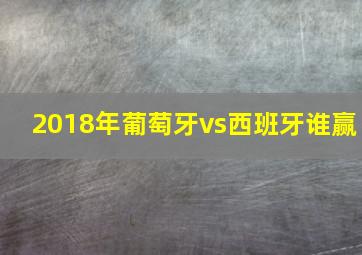 2018年葡萄牙vs西班牙谁赢